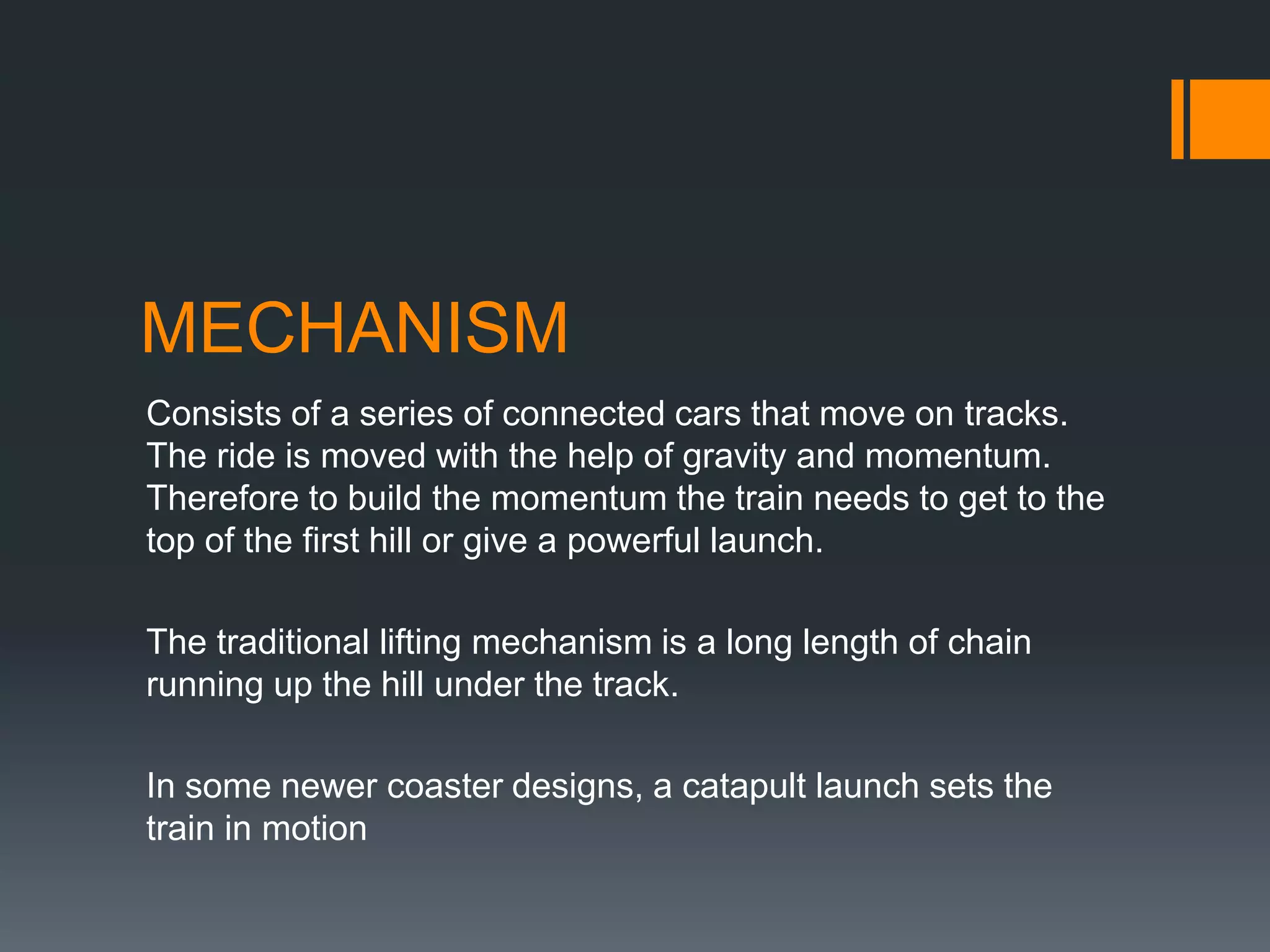 MECHANISM

Consists of a series of connected cars that move on tracks. The ride is moved with the help of gravity and momentum. Therefore to build the momentum the train needs to get to the top of the first hill or give a powerful launch.

The traditional lifting mechanism is a long length of chain running up the hill under the track.

In some newer coaster designs, a catapult launch sets the train in motion